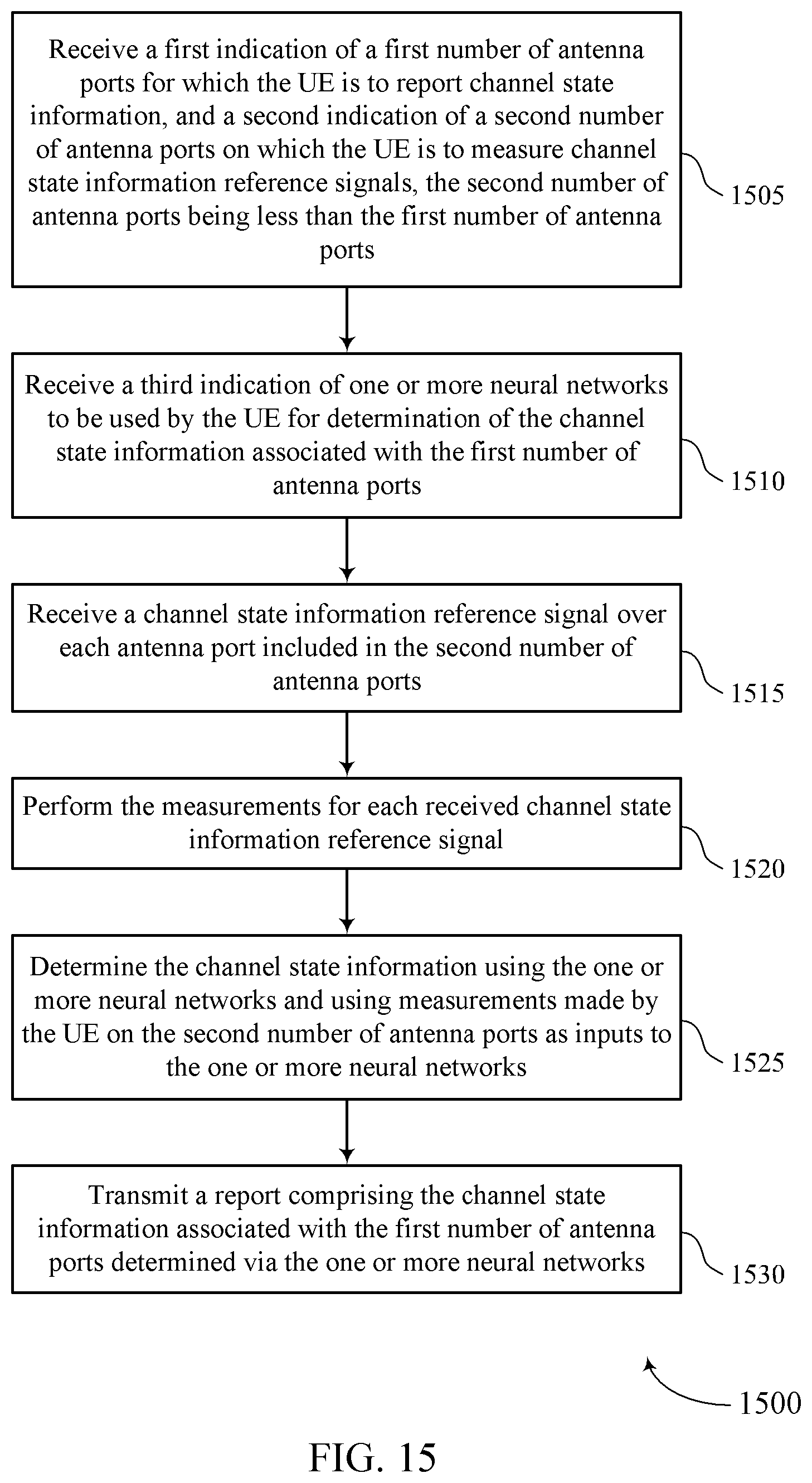 Receive a first indication of a first number of antenna ports for which the UE is to report channel state information, and a second indication of a second number of antenna ports on which the UE is to measure channel state information reference signals, the second number of antenna ports being less than the first number of antenna ports

1505

Receive a third indication of one or more neural networks to be used by the UE for determination of the channel state information associated with the first number of antenna ports

1510

Receive a channel state information reference signal over each antenna port included in the second number of antenna ports

1515

Perform the measurements for each received channel state information reference signal

1520

Determine the channel state information using the one or more neural networks and using measurements made by the UE on the second number of antenna ports as inputs to the one or more neural networks

1525

Transmit a report comprising the channel state information associated with the first number of antenna ports determined via the one or more neural networks

1530

1500

FIG. 15